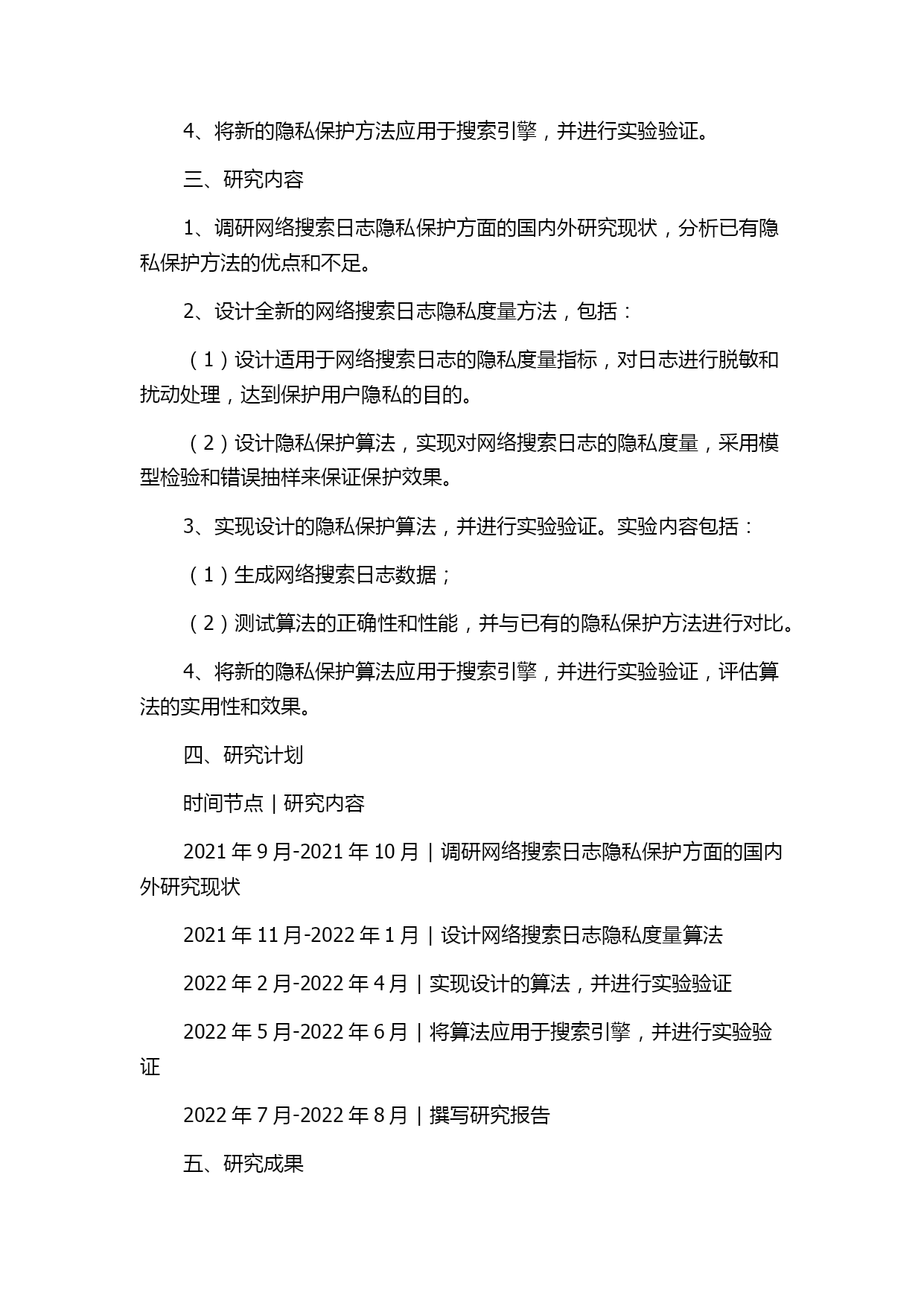 4、将新的隐私保护方法应用于搜索引擎，并进行实验验证。

三、研究内容

1、调研网络搜索日志隐私保护方面的国内外研究现状，分析已有隐私保护方法的优点和不足。

2、设计全新的网络搜索日志隐私度量方法，包括：

（1）设计适用于网络搜索日志的隐私度量指标，对日志进行脱敏和扰动处理，达到保护用户隐私的目的。

（2）设计隐私保护算法，实现对网络搜索日志的隐私度量，采用模型检验和错误抽样来保证保护效果。

3、实现设计的隐私保护算法，并进行实验验证。实验内容包括：

（1）生成网络搜索日志数据；

（2）测试算法的正确性和性能，并与已有的隐私保护方法进行对比。

4、将新的隐私保护算法应用于搜索引擎，并进行实验验证，评估算法的实用性和效果。

四、研究计划

时间节点 | 研究内容

2021 年 9 月-2021 年 10 月 | 调研网络搜索日志隐私保护方面的国内外研究现状

2021 年 11 月-2022 年 1 月 | 设计网络搜索日志隐私度量算法

2022 年 2 月-2022 年 4 月 | 实现设计的算法，并进行实验验证

2022 年 5 月-2022 年 6 月 | 将算法应用于搜索引擎，并进行实验验证

2022 年 7 月-2022 年 8 月 | 撰写研究报告

五、研究成果